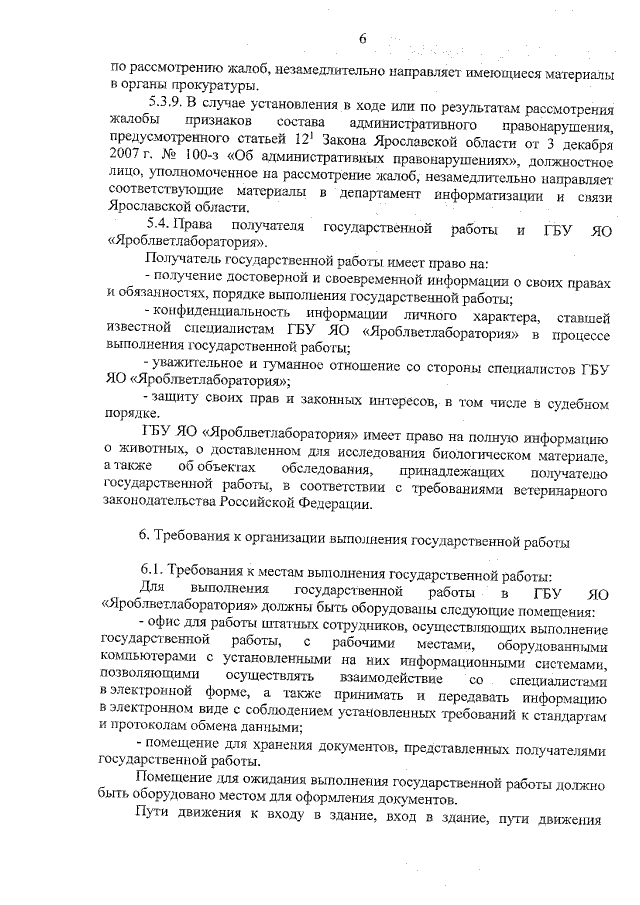 6

по рассмотрению жалоб, незамедлительно направляет имеющиеся материалы в органы прокуратуры.

5.3.9. В случае установления в ходе или по результатам рассмотрения жалобы признаков состава административного правонарушения, предусмотренного статьей $12^1$ Закона Ярославской области от 3 декабря 2007 г. № 100-з «Об административных правонарушениях», должностное лицо, уполномоченное на рассмотрение жалоб, незамедлительно направляет соответствующие материалы в департамент информатизации и связи Ярославской области.

5.4. Права получателя государственной работы и ГБУ ЯО «Яроблветлаборатория».

Получатель государственной работы имеет право на:

- получение достоверной и своевременной информации о своих правах и обязанностях, порядке выполнения государственной работы;

- конфиденциальность информации личного характера, ставшей известной специалистам ГБУ ЯО «Яроблветлаборатория» в процессе выполнения государственной работы;

- уважительное и гуманное отношение со стороны специалистов ГБУ ЯО «Яроблветлаборатория»;

- защиту своих прав и законных интересов, в том числе в судебном порядке.

ГБУ ЯО «Яроблветлаборатория» имеет право на полную информацию о животных, о доставленном для исследования биологическом материале, а также об объектах обследования, принадлежащих получателю государственной работы, в соответствии с требованиями ветеринарного законодательства Российской Федерации.

6. Требования к организации выполнения государственной работы

6.1. Требования к местам выполнения государственной работы:

Для выполнения государственной работы в ГБУ ЯО «Яроблветлаборатория» должны быть оборудованы следующие помещения:

- офис для работы штатных сотрудников, осуществляющих выполнение государственной работы, с рабочими местами, оборудованными компьютерами с установленными на них информационными системами, позволяющими осуществлять взаимодействие со специалистами в электронной форме, а также принимать и передавать информацию в электронном виде с соблюдением установленных требований к стандартам и протоколам обмена данными;

- помещение для хранения документов, представленных получателями государственной работы.

Помещение для ожидания выполнения государственной работы должно быть оборудовано местом для оформления документов.

Пути движения к входу в здание, вход в здание, пути движения